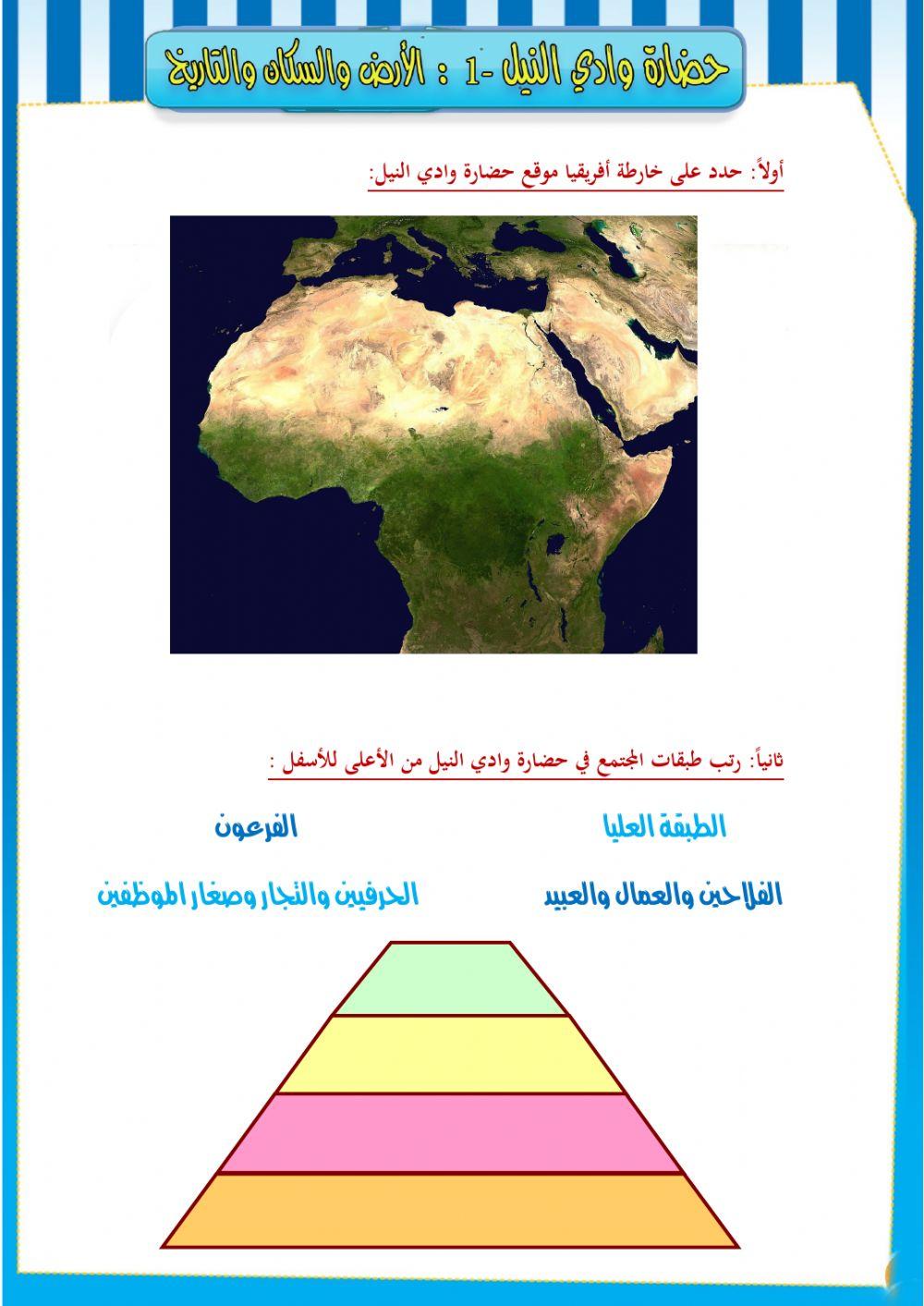 حضارة وادي النيل -1 : الأرض والسكان والتاريخ

أولاً: حدد على خارطة أفريقيا موقع حضارة وادي النيل:

ثانياً: رتب طبقات المجتمع في حضارة وادي النيل من الأعلى للأسفل :

الطبقة العليا

الفرعون

الفلاحين والعمال والعبيد

الحرفيين والتجار وصغار الموظفين